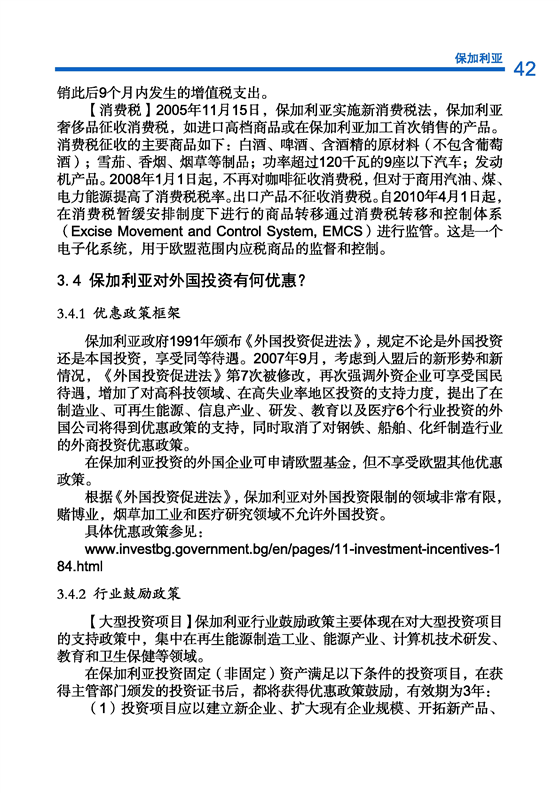 保加利亚 42

销此后9个月内发生的增值税支出。

【消费税】2005年11月15日，保加利亚实施新消费税法，保加利亚奢侈品征收消费税，如进口高档商品或在保加利亚加工首次销售的产品。消费税征收的主要商品如下：白酒、啤酒、含酒精的原材料（不包含葡萄酒）；雪茄、香烟、烟草等制品；功率超过120千瓦的9座以下汽车；发动机产品。2008年1月1日起，不再对咖啡征收消费税，但对于商用汽油、煤、电力能源提高了消费税税率。出口产品不征收消费税。自2010年4月1日起，在消费税暂缓安排制度下进行的商品转移通过消费税转移和控制体系（Excise Movement and Control System, EMCS）进行监管。这是一个电子化系统，用于欧盟范围内应税商品的监督和控制。

3.4 保加利亚对外国投资有何优惠？

3.4.1 优惠政策框架

保加利亚政府1991年颁布《外国投资促进法》，规定不论是外国投资还是本国投资，享受同等待遇。2007年9月，考虑到入盟后的新形势和新情况，《外国投资促进法》第7次被修改，再次强调外资企业可享受国民待遇，增加了对高科技领域、在高失业率地区投资的支持力度，提出了在制造业、可再生能源、信息产业、研发、教育以及医疗6个行业投资的外国公司将得到优惠政策的支持，同时取消了对钢铁、船舶、化纤制造行业的外商投资优惠政策。

在保加利亚投资的外国企业可申请欧盟基金，但不享受欧盟其他优惠政策。

根据《外国投资促进法》，保加利亚对外国投资限制的领域非常有限，赌博业，烟草加工业和医疗研究领域不允许外国投资。

具体优惠政策参见：

www.investbg.government.bg/en/pages/11-investment-incentives-184.html

3.4.2 行业鼓励政策

【大型投资项目】保加利亚行业鼓励政策主要体现在对大型投资项目的支持政策中，集中在再生能源制造工业、能源产业、计算机技术研发、教育和卫生保健等领域。

在保加利亚投资固定（非固定）资产满足以下条件的投资项目，在获得主管部门颁发的投资证书后，都将获得优惠政策鼓励，有效期为3年：

（1）投资项目应以建立新企业、扩大现有企业规模、开拓新产品、